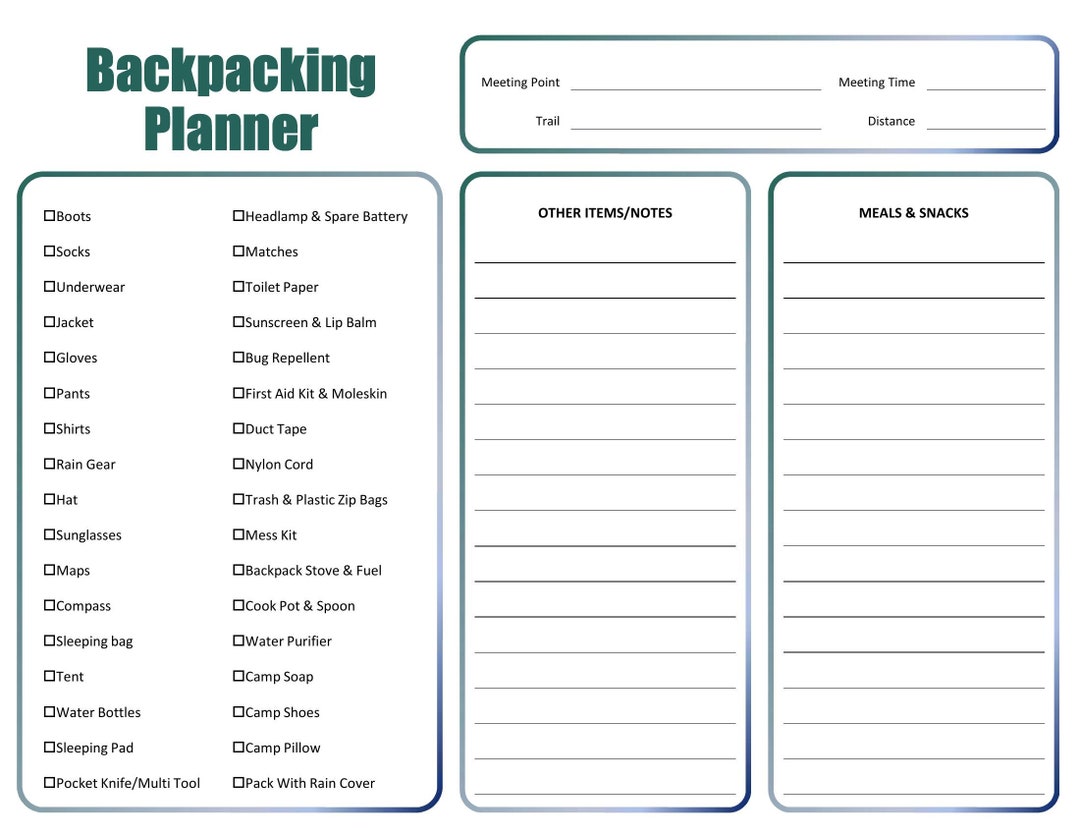 Backpacking Planner

Meeting Point
Meeting Time
Trail
Distance

☐Boots
☐Socks
☐Underwear
☐Jacket
☐Gloves
☐Pants
☐Shirts
☐Rain Gear
☐Hat
☐Sunglasses
☐Maps
☐Compass
☐Sleeping bag
☐Tent
☐Water Bottles
☐Sleeping Pad
☐Pocket Knife/Multi Tool

☐Headlamp & Spare Battery
☐Matches
☐Toilet Paper
☐Sunscreen & Lip Balm
☐Bug Repellent
☐First Aid Kit & Moleskin
☐Duct Tape
☐Nylon Cord
☐Trash & Plastic Zip Bags
☐Mess Kit
☐Backpack Stove & Fuel
☐Cook Pot & Spoon
☐Water Purifier
☐Camp Soap
☐Camp Shoes
☐Camp Pillow
☐Pack With Rain Cover

OTHER ITEMS/NOTES

MEALS & SNACKS